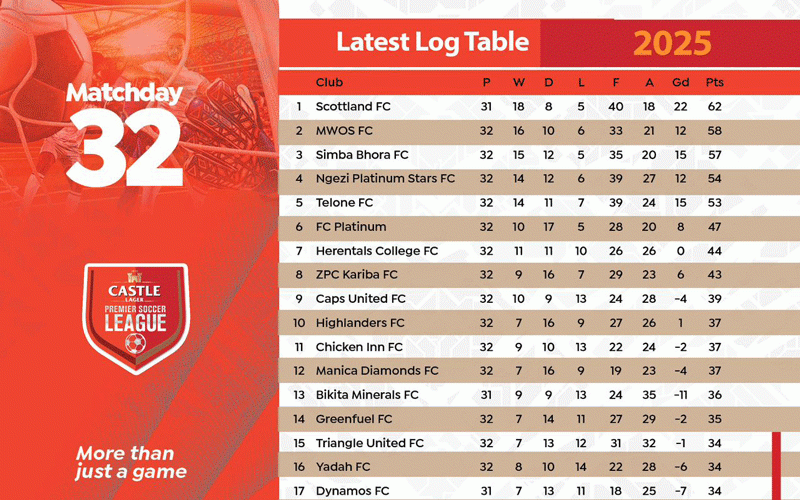 Matchday
32

CASTLE LAGER
PREMIER SOCCER
LEAGUE

More than just a game

Latest Log Table 2025

| | Club | P | W | D | L | F | A | Gd | Pts |
|---|---|---|---|---|---|---|---|---|---|
| 1 | Scottland FC | 31 | 18 | 8 | 5 | 40 | 18 | 22 | 62 |
| 2 | MWOS FC | 32 | 16 | 10 | 6 | 33 | 21 | 12 | 58 |
| 3 | Simba Bhora FC | 32 | 15 | 12 | 5 | 35 | 20 | 15 | 57 |
| 4 | Ngezi Platinum Stars FC | 32 | 14 | 12 | 6 | 39 | 27 | 12 | 54 |
| 5 | Telone FC | 32 | 14 | 11 | 7 | 39 | 24 | 15 | 53 |
| 6 | FC Platinum | 32 | 10 | 17 | 5 | 28 | 20 | 8 | 47 |
| 7 | Herentals College FC | 32 | 11 | 11 | 10 | 26 | 26 | 0 | 44 |
| 8 | ZPC Kariba FC | 32 | 9 | 16 | 7 | 29 | 23 | 6 | 43 |
| 9 | Caps United FC | 32 | 10 | 9 | 13 | 24 | 28 | -4 | 39 |
| 10 | Highlanders FC | 32 | 7 | 16 | 9 | 27 | 26 | 1 | 37 |
| 11 | Chicken Inn FC | 32 | 9 | 10 | 13 | 22 | 24 | -2 | 37 |
| 12 | Manica Diamonds FC | 32 | 7 | 16 | 9 | 19 | 23 | -4 | 37 |
| 13 | Bikita Minerals FC | 31 | 9 | 9 | 13 | 24 | 35 | -11 | 36 |
| 14 | Greenfuel FC | 32 | 7 | 14 | 11 | 27 | 29 | -2 | 35 |
| 15 | Triangle United FC | 32 | 7 | 13 | 12 | 31 | 32 | -1 | 34 |
| 16 | Yadah FC | 32 | 8 | 10 | 14 | 22 | 28 | -6 | 34 |
| 17 | Dynamos FC | 31 | 7 | 13 | 11 | 18 | 25 | -7 | 34 |